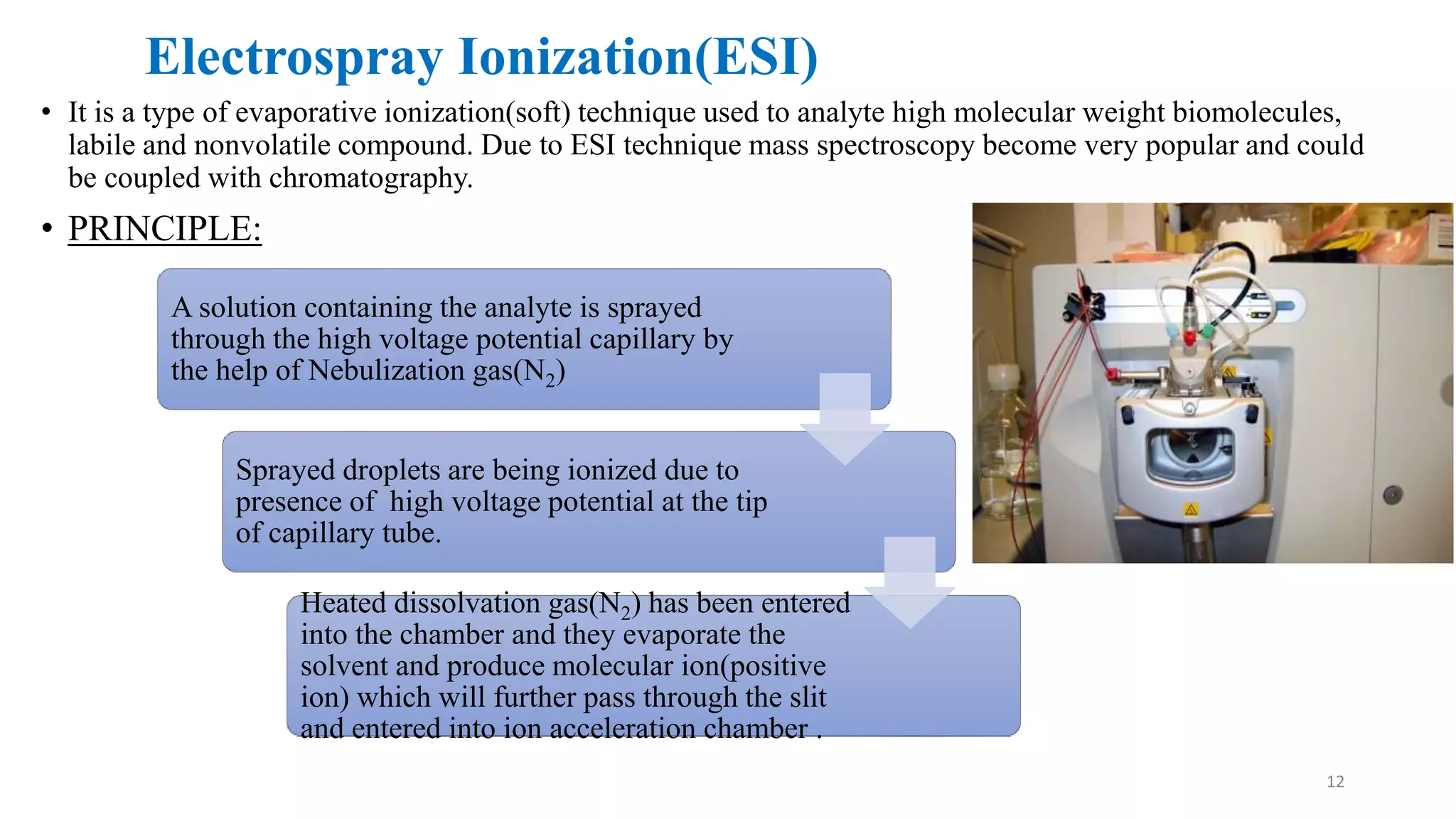 Electrospray Ionization(ESI)

• It is a type of evaporative ionization(soft) technique used to analyte high molecular weight biomolecules, labile and nonvolatile compound. Due to ESI technique mass spectroscopy become very popular and could be coupled with chromatography.

• PRINCIPLE:

A solution containing the analyte is sprayed through the high voltage potential capillary by the help of Nebulization gas($N_2$)

Sprayed droplets are being ionized due to presence of high voltage potential at the tip of capillary tube.

Heated dissolvation gas($N_2$) has been entered into the chamber and they evaporate the solvent and produce molecular ion(positive ion) which will further pass through the slit and entered into ion acceleration chamber .

12